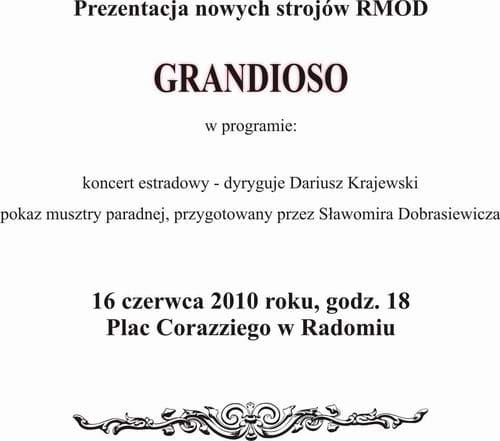 Prezentacja nowych strojów RMOD

GRANDIOSO

w programie:

koncert estradowy - dyryguje Dariusz Krajewski

pokaz musztry paradnej, przygotowany przez Sławomira Dobrasiewicza

16 czerwca 2010 roku, godz. 18
Plac Corazziego w Radomiu